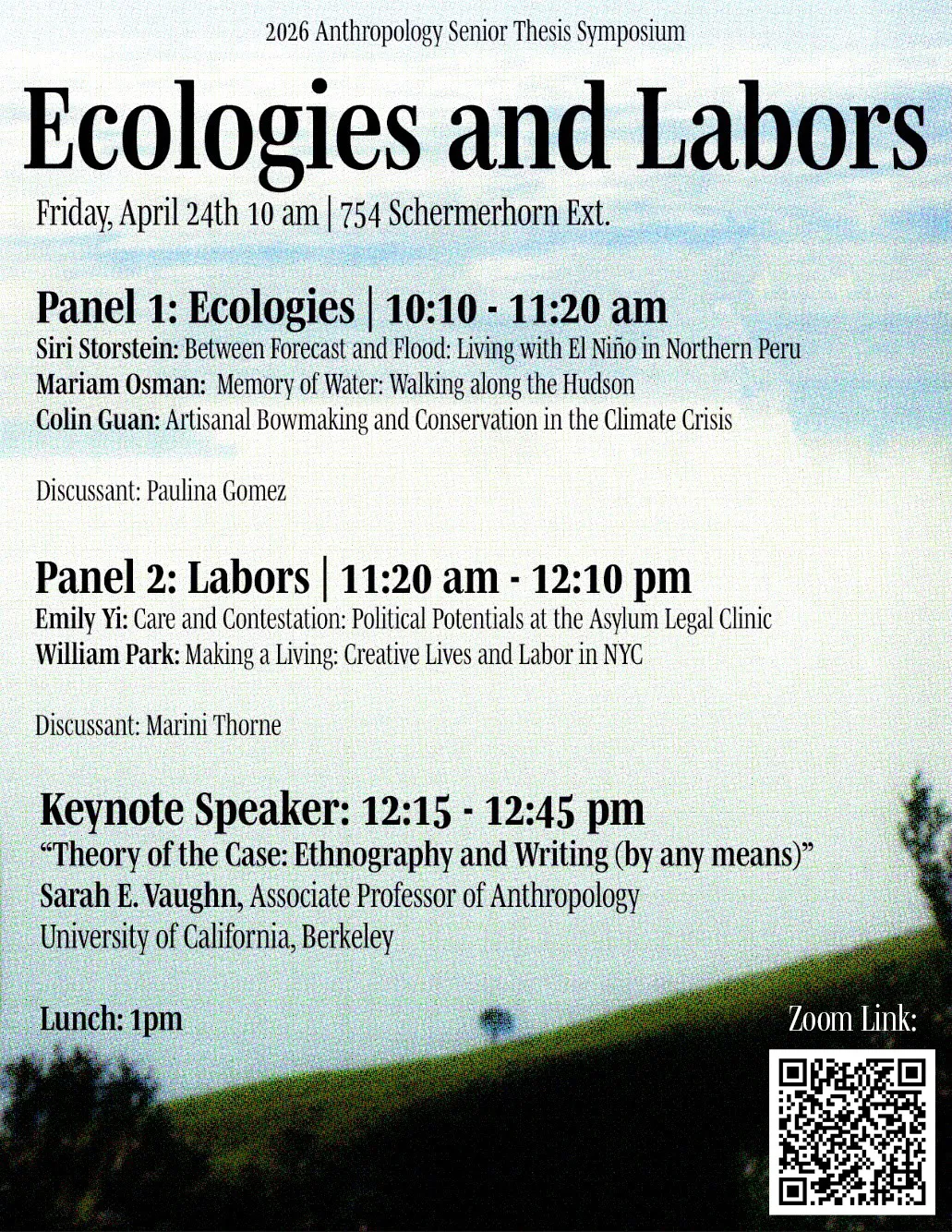 2026 Anthropology Senior Thesis Symposium

Ecologies and Labors

Friday, April 24th 10 am | 754 Schermerhorn Ext.

Panel 1: Ecologies | 10:10 - 11:20 am

Siri Storstein: Between Forecast and Flood: Living with El Niño in Northern Peru
Mariam Osman: Memory of Water: Walking along the Hudson
Colin Guan: Artisanal Bowmaking and Conservation in the Climate Crisis

Discussant: Paulina Gomez

Panel 2: Labors | 11:20 am - 12:10 pm

Emily Yi: Care and Contestation: Political Potentials at the Asylum Legal Clinic
William Park: Making a Living: Creative Lives and Labor in NYC

Discussant: Marini Thorne

Keynote Speaker: 12:15 - 12:45 pm

"Theory of the Case: Ethnography and Writing (by any means)"
Sarah E. Vaughn, Associate Professor of Anthropology
University of California, Berkeley

Lunch: 1pm

Zoom Link: